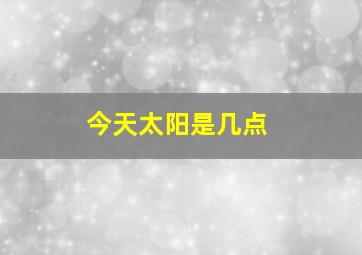 今天太阳是几点